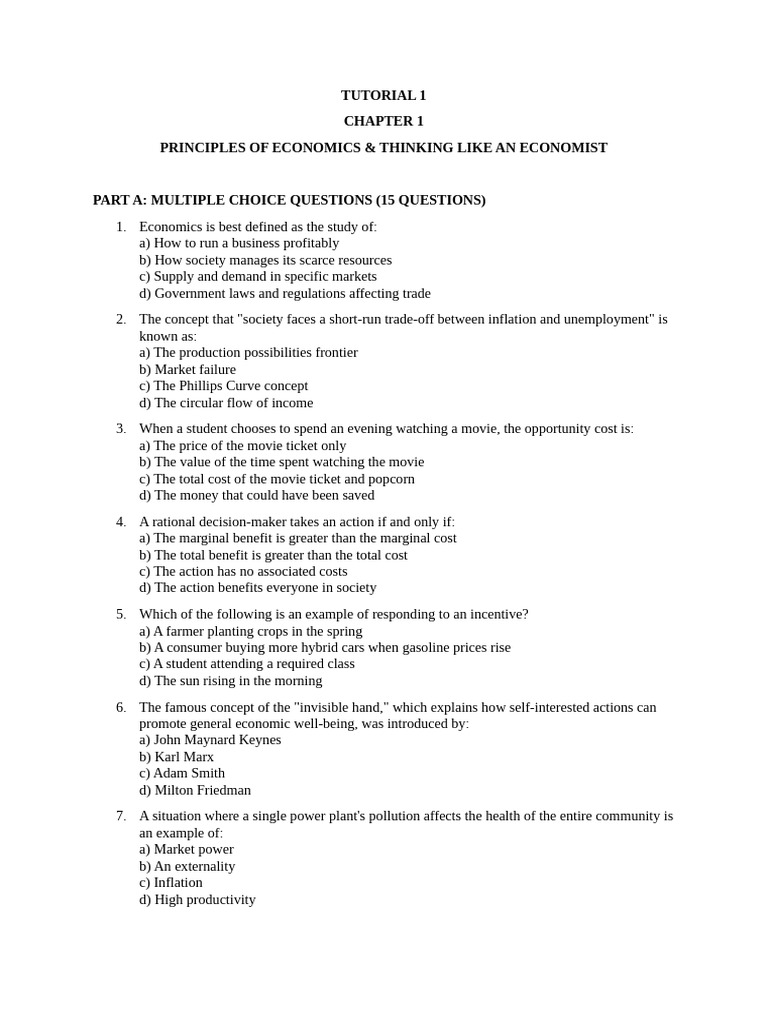 TUTORIAL 1

CHAPTER 1

PRINCIPLES OF ECONOMICS & THINKING LIKE AN ECONOMIST

PART A: MULTIPLE CHOICE QUESTIONS (15 QUESTIONS)

1. Economics is best defined as the study of:
a) How to run a business profitably
b) How society manages its scarce resources
c) Supply and demand in specific markets
d) Government laws and regulations affecting trade

2. The concept that "society faces a short-run trade-off between inflation and unemployment" is known as:
a) The production possibilities frontier
b) Market failure
c) The Phillips Curve concept
d) The circular flow of income

3. When a student chooses to spend an evening watching a movie, the opportunity cost is:
a) The price of the movie ticket only
b) The value of the time spent watching the movie
c) The total cost of the movie ticket and popcorn
d) The money that could have been saved

4. A rational decision-maker takes an action if and only if:
a) The marginal benefit is greater than the marginal cost
b) The total benefit is greater than the total cost
c) The action has no associated costs
d) The action benefits everyone in society

5. Which of the following is an example of responding to an incentive?
a) A farmer planting crops in the spring
b) A consumer buying more hybrid cars when gasoline prices rise
c) A student attending a required class
d) The sun rising in the morning

6. The famous concept of the "invisible hand," which explains how self-interested actions can promote general economic well-being, was introduced by:
a) John Maynard Keynes
b) Karl Marx
c) Adam Smith
d) Milton Friedman

7. A situation where a single power plant's pollution affects the health of the entire community is an example of:
a) Market power
b) An externality
c) Inflation
d) High productivity